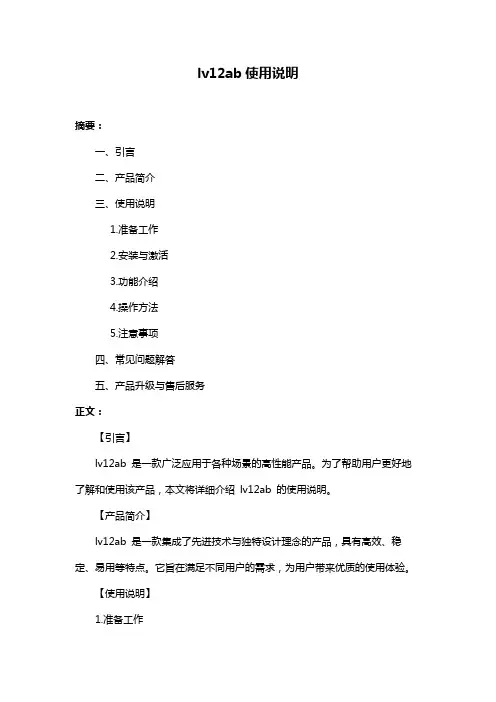 lv12ab 使用说明

摘要：

一、引言

二、产品简介

三、使用说明

1.准备工作

2.安装与激活

3.功能介绍

4.操作方法

5.注意事项

四、常见问题解答

五、产品升级与售后服务

正文：

【引言】

lv12ab 是一款广泛应用于各种场景的高性能产品。为了帮助用户更好地了解和使用该产品，本文将详细介绍 lv12ab 的使用说明。

【产品简介】

lv12ab 是一款集成了先进技术与独特设计理念的产品，具有高效、稳定、易用等特点。它旨在满足不同用户的需求，为用户带来优质的使用体验。

【使用说明】

1.准备工作